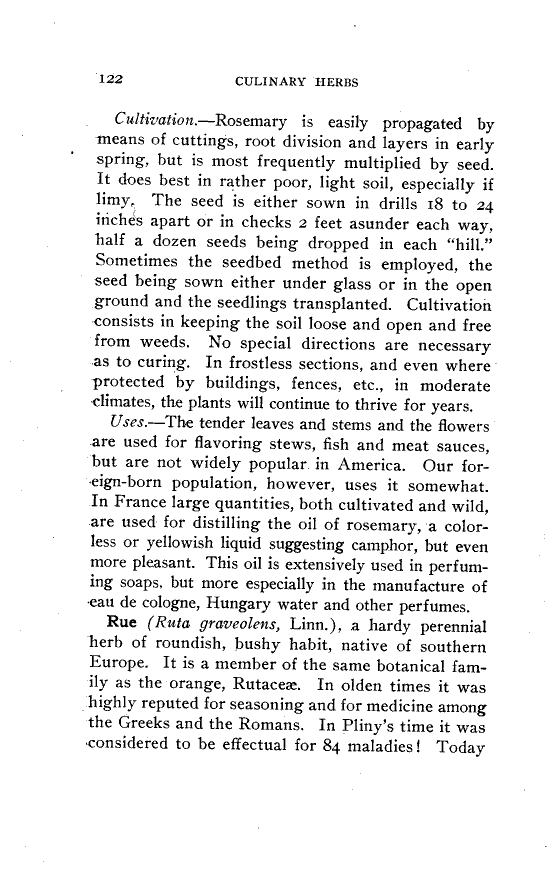 122 CULINARY HERBS

Cultivation.—Rosemary is easily propagated by means of cuttings, root division and layers in early spring, but is most frequently multiplied by seed. It does best in rather poor, light soil, especially if limy. The seed is either sown in drills 18 to 24 inches apart or in checks 2 feet asunder each way, half a dozen seeds being dropped in each "hill." Sometimes the seedbed method is employed, the seed being sown either under glass or in the open ground and the seedlings transplanted. Cultivation consists in keeping the soil loose and open and free from weeds. No special directions are necessary as to curing. In frostless sections, and even where protected by buildings, fences, etc., in moderate climates, the plants will continue to thrive for years.

Uses.—The tender leaves and stems and the flowers are used for flavoring stews, fish and meat sauces, but are not widely popular in America. Our foreign-born population, however, uses it somewhat. In France large quantities, both cultivated and wild, are used for distilling the oil of rosemary, a colorless or yellowish liquid suggesting camphor, but even more pleasant. This oil is extensively used in perfuming soaps, but more especially in the manufacture of eau de cologne, Hungary water and other perfumes.

Rue (Ruta graveolens, Linn.), a hardy perennial herb of roundish, bushy habit, native of southern Europe. It is a member of the same botanical family as the orange, Rutaceæ. In olden times it was highly reputed for seasoning and for medicine among the Greeks and the Romans. In Pliny's time it was considered to be effectual for 84 maladies! Today